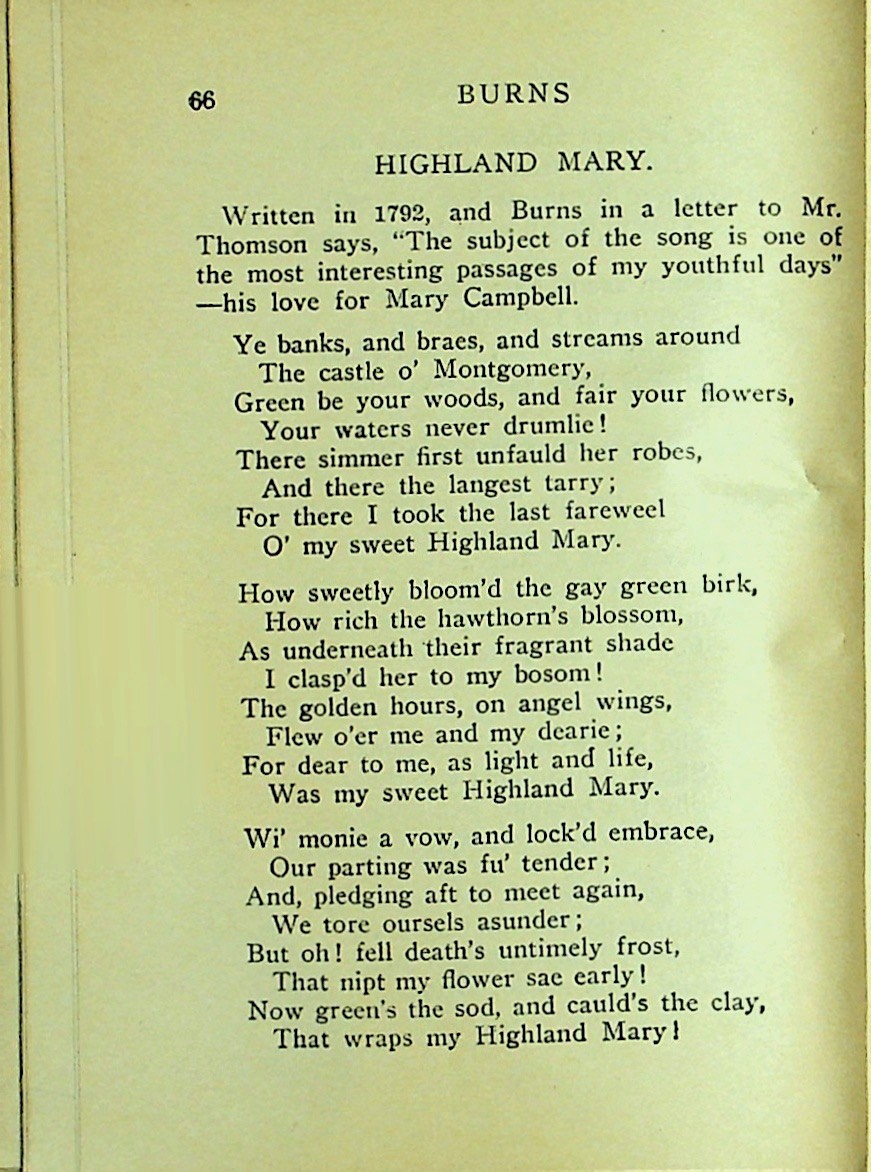 66 BURNS

HIGHLAND MARY.

Written in 1792, and Burns in a letter to Mr. Thomson says, "The subject of the song is one of the most interesting passages of my youthful days" —his love for Mary Campbell.

Ye banks, and braes, and streams around
The castle o' Montgomery,
Green be your woods, and fair your flowers,
Your waters never drumlie!
There simmer first unfauld her robes,
And there the langest tarry;
For there I took the last fareweel
O' my sweet Highland Mary.

How sweetly bloom'd the gay green birk,
How rich the hawthorn's blossom,
As underneath their fragrant shade
I clasp'd her to my bosom!
The golden hours, on angel wings,
Flew o'er me and my dearie;
For dear to me, as light and life,
Was my sweet Highland Mary.

Wi' monie a vow, and lock'd embrace,
Our parting was fu' tender;
And, pledging aft to meet again,
We tore oursels asunder;
But oh! fell death's untimely frost,
That nipt my flower sae early!
Now green's the sod, and cauld's the clay,
That wraps my Highland Mary!